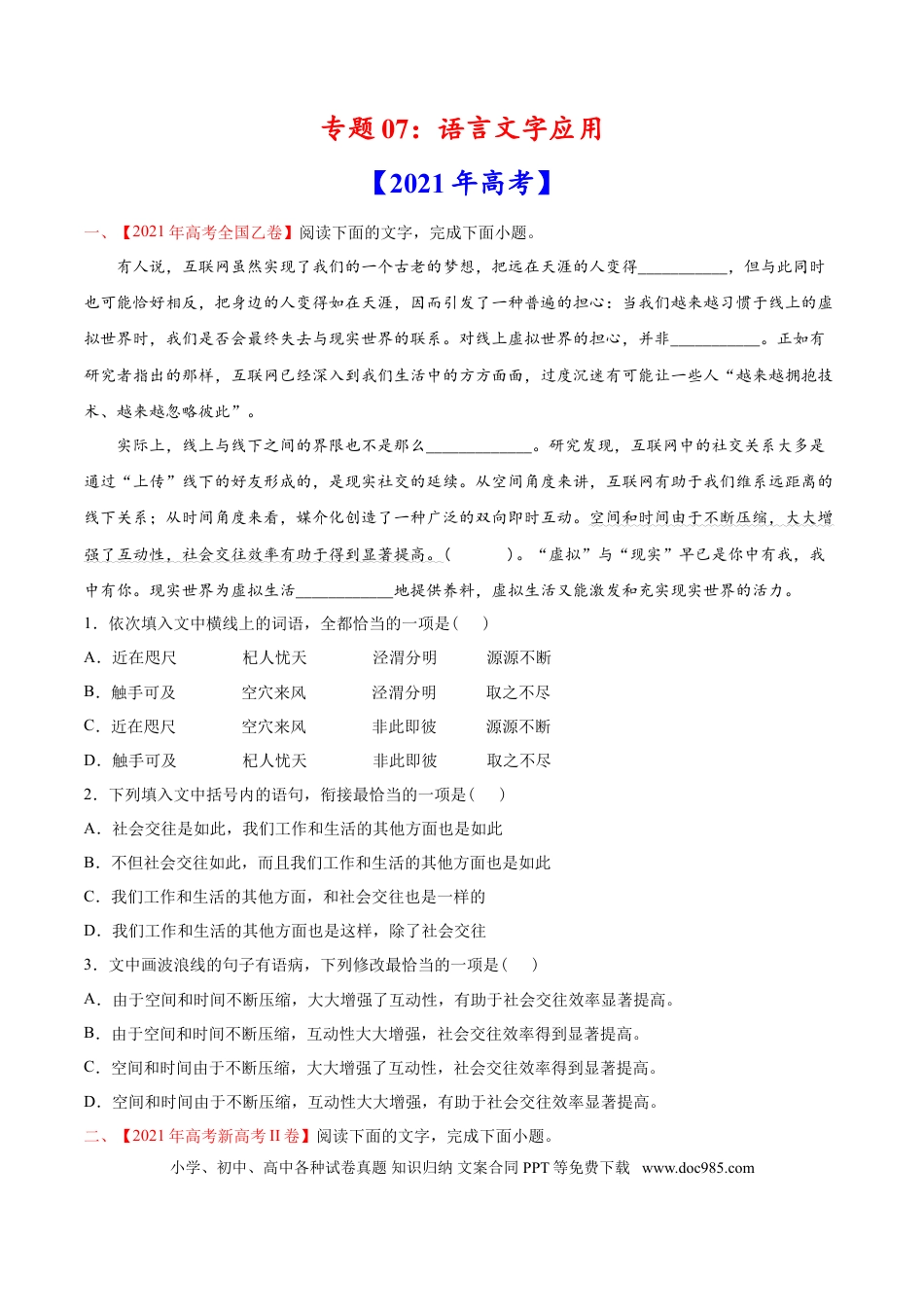 专题07：语言文字应用

【2021年高考】

一、【2021年高考全国乙卷】阅读下面的文字，完成下面小题。

有人说，互联网虽然实现了我们的一个古老的梦想，把远在天涯的人变得____，但与此同时也可能恰好相反，把身边的人变得如在天涯，因而引发了一种普遍的担心：当我们越来越习惯于线上的虚拟世界时，我们是否会最终失去与现实世界的联系。对线上虚拟世界的担心，并非____。正如有研究者指出的那样，互联网已经深入到我们生活中的方方面面，过度沉迷有可能让一些人“越来越拥抱技术、越来越忽略彼此”。

实际上，线上与线下之间的界限也不是那么____。研究发现，互联网中的社交关系大多是通过“上传”线下的好友形成的，是现实社交的延续。从空间角度来讲，互联网有助于我们维系远距离的线下关系；从时间角度来看，媒介化创造了一种广泛的双向即时互动。空间和时间由于不断压缩，大大增强了互动性，社会交往效率有助于得到显著提高。(　　)。“虚拟”与“现实”早已是你中有我，我中有你。现实世界为虚拟生活____地提供养料，虚拟生活又能激发和充实现实世界的活力。

1．依次填入文中横线上的词语，全都恰当的一项是(　　)

A．近在咫尺　杞人忧天　泾渭分明　源源不断

B．触手可及　空穴来风　泾渭分明　取之不尽

C．近在咫尺　空穴来风　非此即彼　源源不断

D．触手可及　杞人忧天　非此即彼　取之不尽

2．下列填入文中括号内的语句，衔接最恰当的一项是(　　)

A．社会交往是如此，我们工作和生活的其他方面也是如此

B．不但社会交往如此，而且我们工作和生活的其他方面也是如此

C．我们工作和生活的其他方面，和社会交往也是一样的

D．我们工作和生活的其他方面也是这样，除了社会交往

3．文中画波浪线的句子有语病，下列修改最恰当的一项是(　　)

A．由于空间和时间不断压缩，大大增强了互动性，有助于社会交往效率显著提高。

B．由于空间和时间不断压缩，互动性大大增强，社会交往效率得到显著提高。

C．空间和时间由于不断压缩，大大增强了互动性，社会交往效率得到显著提高。

D．空间和时间由于不断压缩，互动性大大增强，有助于社会交往效率显著提高。

二、【2021年高考新高考II卷】阅读下面的文字，完成下面小题。

小学、初中、高中各种试卷真题 知识归纳 文案合同 PPT等免费下载 www.doc985.com